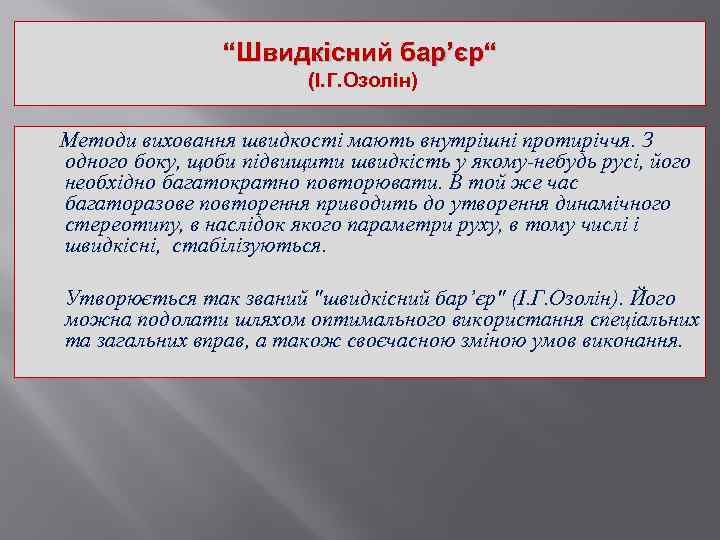 “Швидкісний бар’єр“
(І.Г.Озолін)

Методи виховання швидкості мають внутрішні протиріччя. З одного боку, щоби підвищити швидкість у якому-небудь русі, його необхідно багатократно повторювати. В той же час багаторазове повторення приводить до утворення динамічного стереотипу, в наслідок якого параметри руху, в тому числі і швидкісні, стабілізуються.

Утворюється так званий "швидкісний бар’єр" (І.Г.Озолін). Його можна подолати шляхом оптимального використання спеціальних та загальних вправ, а також своєчасною зміною умов виконання.